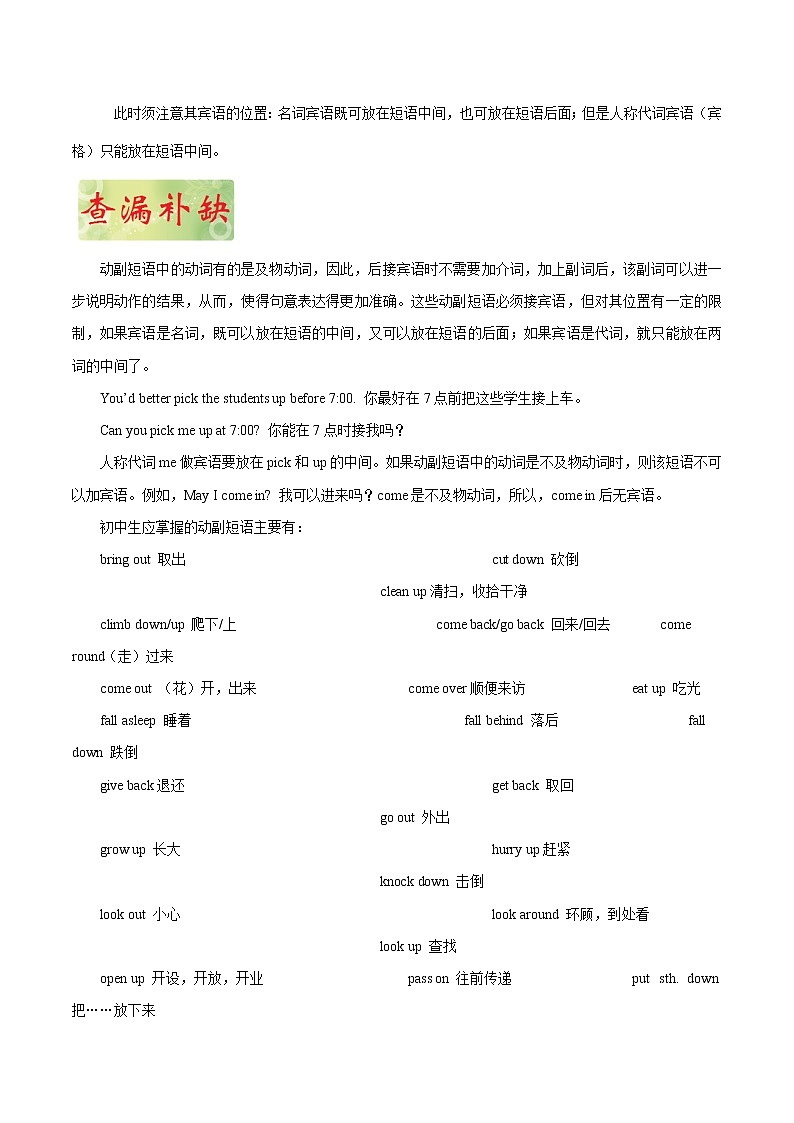 此时须注意其宾语的位置：名词宾语既可放在短语中间，也可放在短语后面；但是人称代词宾语（宾格）只能放在短语中间。

查漏补缺

动副短语中的动词有的是及物动词，因此，后接宾语时不需要加介词，加上副词后，该副词可以进一步说明动作的结果，从而，使得句意表达得更加准确。这些动副短语必须接宾语，但对其位置有一定的限制，如果宾语是名词，既可以放在短语的中间，又可以放在短语的后面；如果宾语是代词，就只能放在两词的中间了。

You'd better pick the students up before 7:00. 你最好在 7 点前把这些学生接上车。

Can you pick me up at 7:00? 你能在 7 点时接我吗？

人称代词 me 做宾语要放在 pick 和 up 的中间。如果动副短语中的动词是不及物动词时，则该短语不可以加宾语。例如，May I come in? 我可以进来吗？come 是不及物动词，所以，come in 后无宾语。

初中生应掌握的动副短语主要有：

bring out 取出 cut down 砍倒 clean up 清扫，收拾干净

climb down/up 爬下/上 come back/go back 回来/回去 come round（走）过来

come out （花）开，出来 come over 顺便来访 eat up 吃光

fall asleep 睡着 fall behind 落后 fall down 跌倒

give back 退还 get back 取回 go out 外出

grow up 长大 hurry up 赶紧 knock down 击倒

look out 小心 look around 环顾，到处看 look up 查找

open up 开设，开放，开业 pass on 往前传递 put sth. down 把……放下来